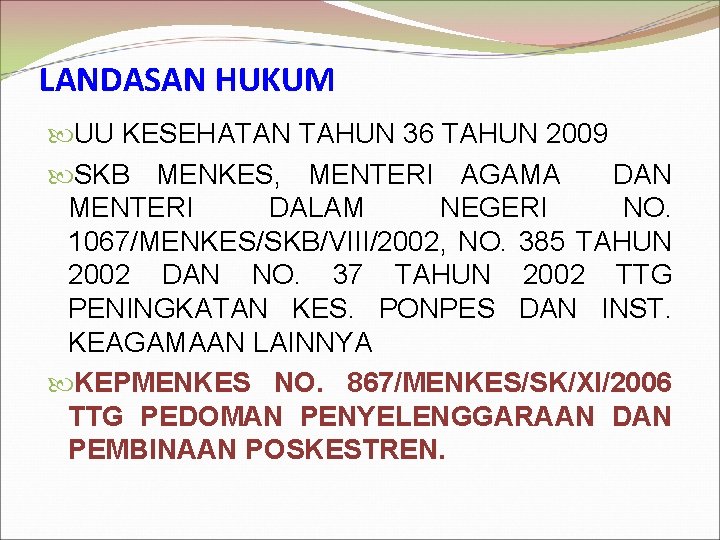 LANDASAN HUKUM

UU KESEHATAN TAHUN 36 TAHUN 2009

SKB MENKES, MENTERI AGAMA DAN MENTERI DALAM NEGERI NO. 1067/MENKES/SKB/VIII/2002, NO. 385 TAHUN 2002 DAN NO. 37 TAHUN 2002 TTG PENINGKATAN KES. PONPES DAN INST. KEAGAMAAN LAINNYA

KEPMENKES NO. 867/MENKES/SK/XI/2006 TTG PEDOMAN PENYELENGGARAAN DAN PEMBINAAN POSKESTREN.